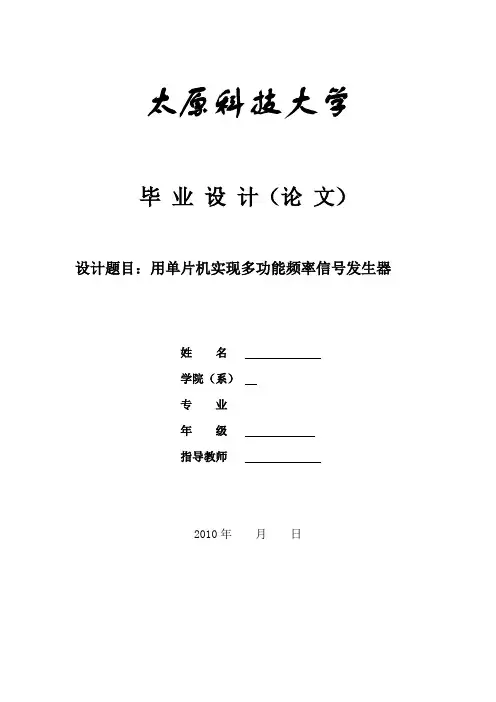 太原科技大学

毕 业 设 计（论 文）

设计题目：用单片机实现多功能频率信号发生器

姓 名

学院（系）

专 业

年 级

指导教师

2010 年 月 日